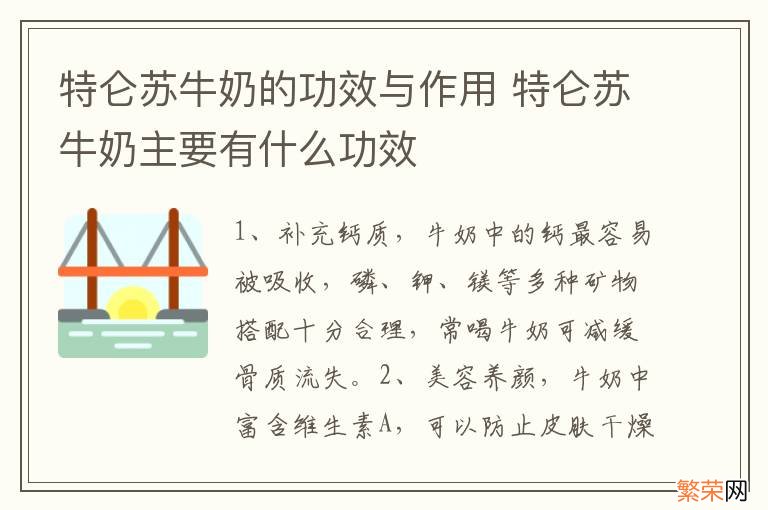 特仑苏牛奶的功效与作用 特仑苏牛奶主要有什么功效

1、补充钙质，牛奶中的钙最容易被吸收，磷、钾、镁等多种矿物搭配十分合理，常喝牛奶可减缓骨质流失。2、美容养颜，牛奶中富含维生素A，可以防止皮肤干燥

繁荣网